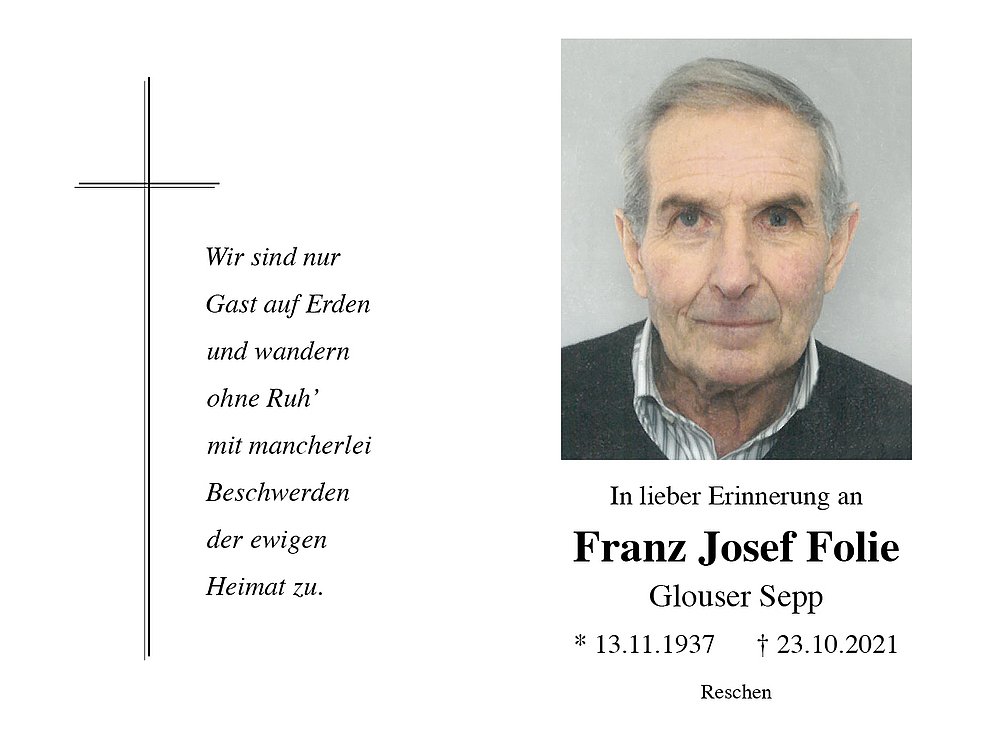 Wir sind nur
Gast auf Erden
und wandern
ohne Ruh'
mit mancherlei
Beschwerden
der ewigen
Heimat zu.

In lieber Erinnerung an

Franz Josef Folie

Glouser Sepp

* 13.11.1937   † 23.10.2021

Reschen